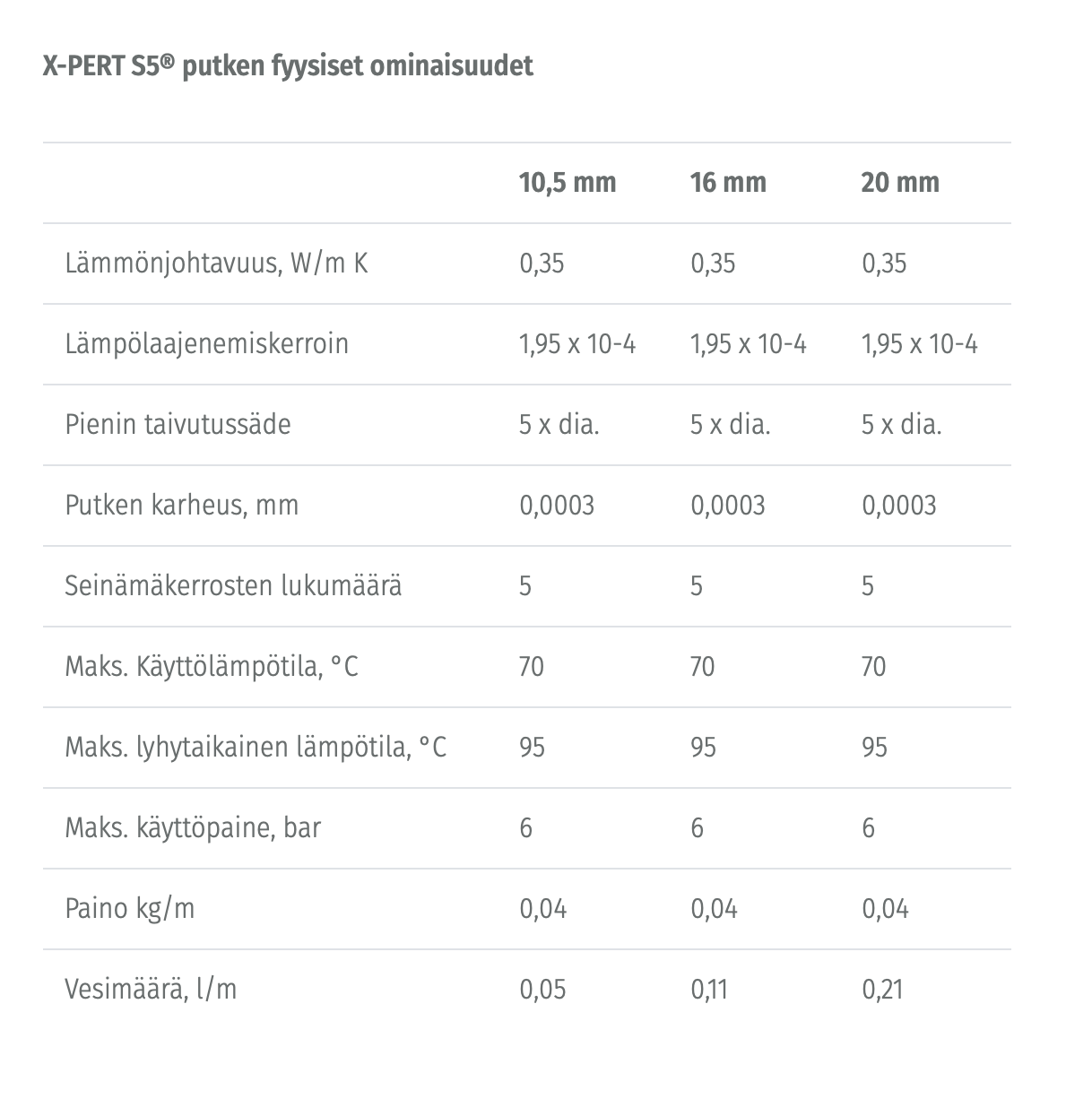 X-PERT S5® putken fyysiset ominaisuudet

| | 10,5 mm | 16 mm | 20 mm |
|---|---|---|---|
| Lämmönjohtavuus, W/m K | 0,35 | 0,35 | 0,35 |
| Lämpölaajenemiskerroin | 1,95 x 10-4 | 1,95 x 10-4 | 1,95 x 10-4 |
| Pienin taivutussäde | 5 x dia. | 5 x dia. | 5 x dia. |
| Putken karheus, mm | 0,0003 | 0,0003 | 0,0003 |
| Seinämäkerrosten lukumäärä | 5 | 5 | 5 |
| Maks. Käyttölämpötila, °C | 70 | 70 | 70 |
| Maks. lyhytaikainen lämpötila, °C | 95 | 95 | 95 |
| Maks. käyttöpaine, bar | 6 | 6 | 6 |
| Paino kg/m | 0,04 | 0,04 | 0,04 |
| Vesimäärä, l/m | 0,05 | 0,11 | 0,21 |